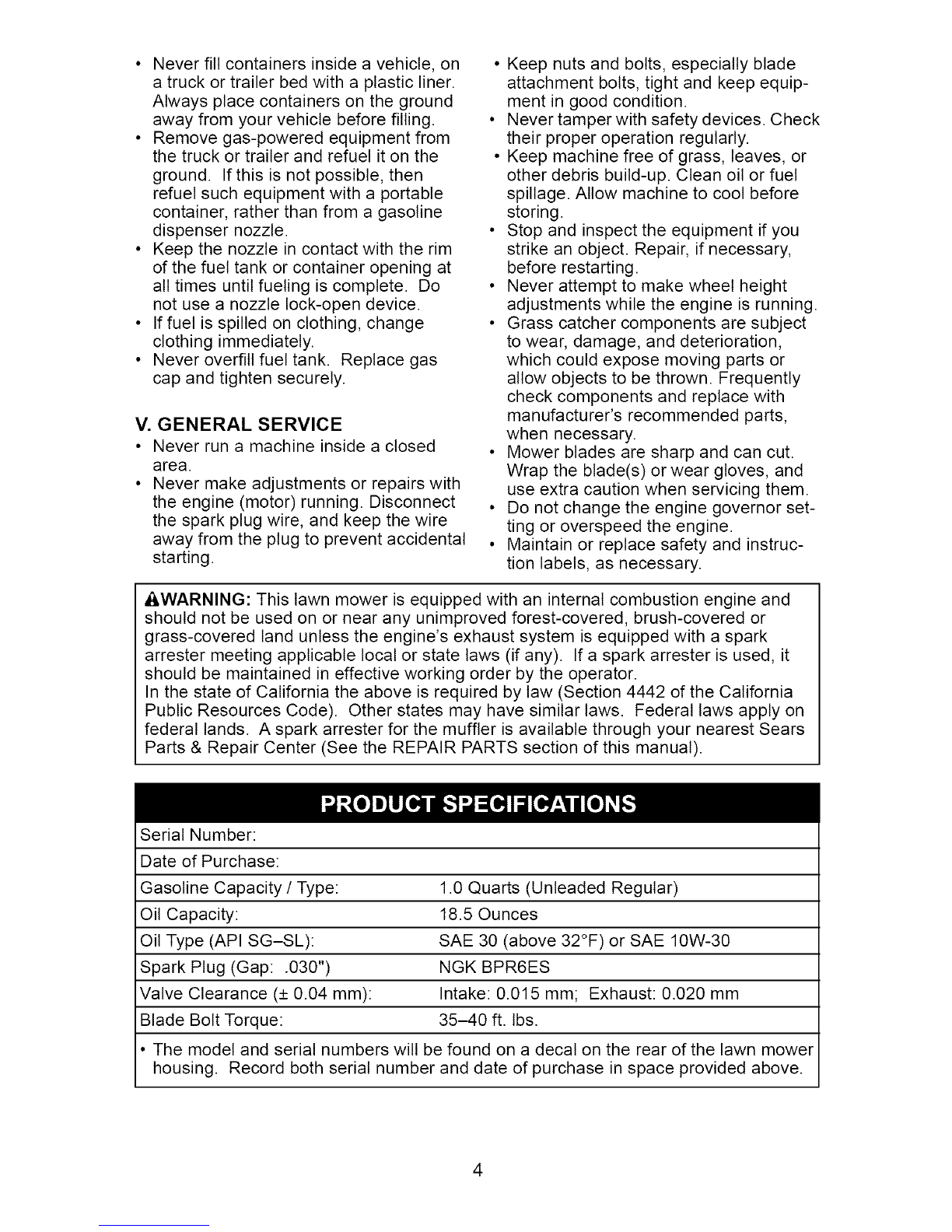 • Never fill containers inside a vehicle, on a truck or trailer bed with a plastic liner. Always place containers on the ground away from your vehicle before filling.
• Remove gas-powered equipment from the truck or trailer and refuel it on the ground. If this is not possible, then refuel such equipment with a portable container, rather than from a gasoline dispenser nozzle.
• Keep the nozzle in contact with the rim of the fuel tank or container opening at all times until fueling is complete. Do not use a nozzle lock-open device.
• If fuel is spilled on clothing, change clothing immediately.
• Never overfill fuel tank. Replace gas cap and tighten securely.

V. GENERAL SERVICE
• Never run a machine inside a closed area.
• Never make adjustments or repairs with the engine (motor) running. Disconnect the spark plug wire, and keep the wire away from the plug to prevent accidental starting.

• Keep nuts and bolts, especially blade attachment bolts, tight and keep equipment in good condition.
• Never tamper with safety devices. Check their proper operation regularly.
• Keep machine free of grass, leaves, or other debris build-up. Clean oil or fuel spillage. Allow machine to cool before storing.
• Stop and inspect the equipment if you strike an object. Repair, if necessary, before restarting.
• Never attempt to make wheel height adjustments while the engine is running.
• Grass catcher components are subject to wear, damage, and deterioration, which could expose moving parts or allow objects to be thrown. Frequently check components and replace with manufacturer's recommended parts, when necessary.
• Mower blades are sharp and can cut. Wrap the blade(s) or wear gloves, and use extra caution when servicing them.
• Do not change the engine governor setting or overspeed the engine.
• Maintain or replace safety and instruction labels, as necessary.

WARNING: This lawn mower is equipped with an internal combustion engine and should not be used on or near any unimproved forest-covered, brush-covered or grass-covered land unless the engine's exhaust system is equipped with a spark arrester meeting applicable local or state laws (if any). If a spark arrester is used, it should be maintained in effective working order by the operator.
In the state of California the above is required by law (Section 4442 of the California Public Resources Code). Other states may have similar laws. Federal laws apply on federal lands. A spark arrester for the muffler is available through your nearest Sears Parts & Repair Center (See the REPAIR PARTS section of this manual).

PRODUCT SPECIFICATIONS

| Serial Number: | |
|---|---|
| Date of Purchase: | |
| Gasoline Capacity / Type: | 1.0 Quarts (Unleaded Regular) |
| Oil Capacity: | 18.5 Ounces |
| Oil Type (API SG–SL): | SAE 30 (above 32°F) or SAE 10W-30 |
| Spark Plug (Gap: .030") | NGK BPR6ES |
| Valve Clearance (± 0.04 mm): | Intake: 0.015 mm; Exhaust: 0.020 mm |
| Blade Bolt Torque: | 35–40 ft. lbs. |

• The model and serial numbers will be found on a decal on the rear of the lawn mower housing. Record both serial number and date of purchase in space provided above.

4